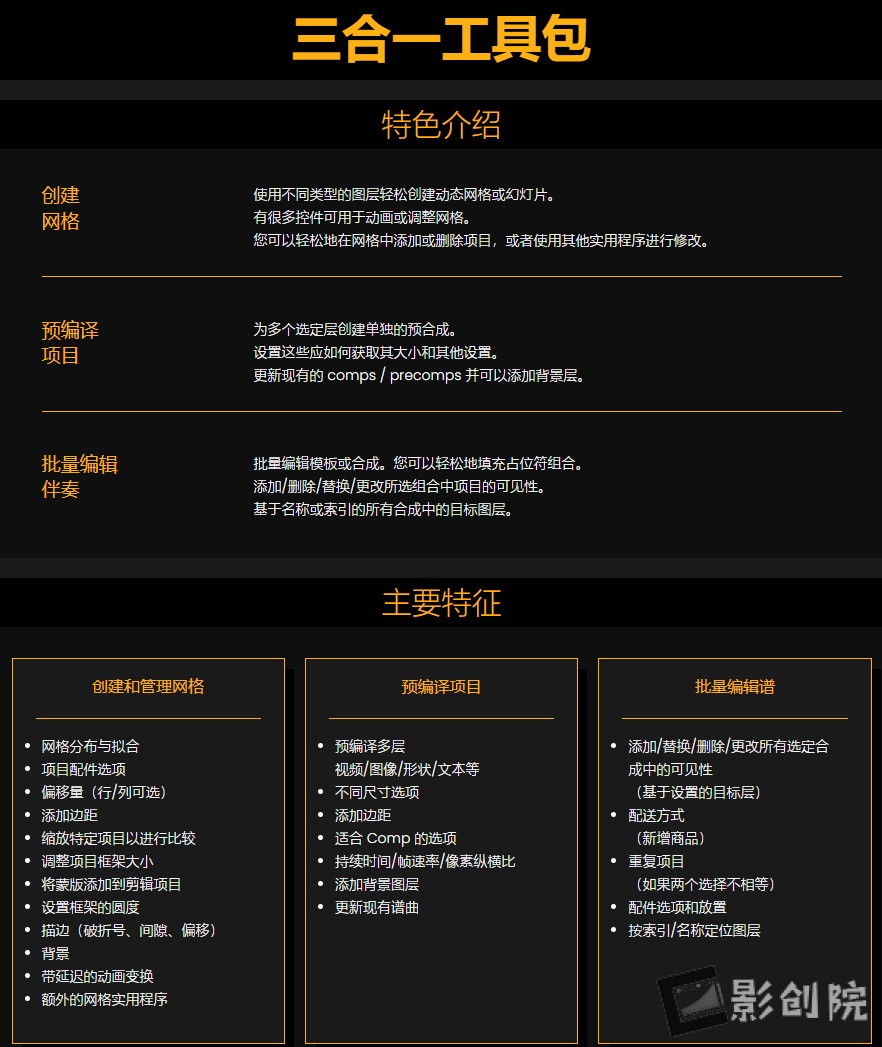 三合一工具包

特色介绍

创建
网格

使用不同类型的图层轻松创建动态网格或幻灯片。
有很多控件可用于动画或调整网格。
您可以轻松地在网格中添加或删除项目，或者使用其他实用程序进行修改。

预编译
项目

为多个选定层创建单独的预合成。
设置这些应如何获取其大小和其他设置。
更新现有的 comps / precomps 并可以添加背景层。

批量编辑
伴奏

批量编辑模板或合成。您可以轻松地填充占位符组合。
添加/删除/替换/更改所选组合中项目的可见性。
基于名称或索引的所有合成中的目标图层。

主要特征

创建和管理网格

- 网格分布与拟合
- 项目配件选项
- 偏移量（行/列可选）
- 添加边距
- 缩放特定项目以进行比较
- 调整项目框架大小
- 将蒙版添加到剪辑项目
- 设置框架的圆度
- 描边（破折号、间隙、偏移）
- 背景
- 带延迟的动画变换
- 额外的网格实用程序

预编译项目

- 预编译多层 视频/图像/形状/文本等
- 不同尺寸选项
- 添加边距
- 适合 Comp 的选项
- 持续时间/帧速率/像素纵横比
- 添加背景图层
- 更新现有谱曲

批量编辑谱

- 添加/替换/删除/更改所有选定合成中的可见性 （基于设置的目标层）
- 配送方式 （新增商品）
- 重复项目 （如果两个选择不相等）
- 配件选项和放置
- 按索引/名称定位图层

影创院